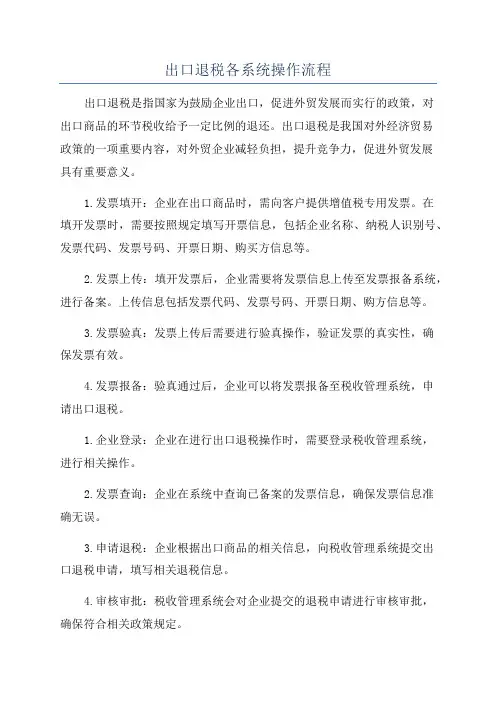 出口退税各系统操作流程

出口退税是指国家为鼓励企业出口，促进外贸发展而实行的政策，对出口商品的环节税收给予一定比例的退还。出口退税是我国对外经济贸易政策的一项重要内容，对外贸企业减轻负担，提升竞争力，促进外贸发展具有重要意义。

1.发票填开：企业在出口商品时，需向客户提供增值税专用发票。在填开发票时，需要按照规定填写开票信息，包括企业名称、纳税人识别号、发票代码、发票号码、开票日期、购买方信息等。

2.发票上传：填开发票后，企业需要将发票信息上传至发票报备系统，进行备案。上传信息包括发票代码、发票号码、开票日期、购方信息等。

3.发票验真：发票上传后需要进行验真操作，验证发票的真实性，确保发票有效。

4.发票报备：验真通过后，企业可以将发票报备至税收管理系统，申请出口退税。

1.企业登录：企业在进行出口退税操作时，需要登录税收管理系统，进行相关操作。

2.发票查询：企业在系统中查询已备案的发票信息，确保发票信息准确无误。

3.申请退税：企业根据出口商品的相关信息，向税收管理系统提交出口退税申请，填写相关退税信息。

4.审核审批：税收管理系统会对企业提交的退税申请进行审核审批，确保符合相关政策规定。